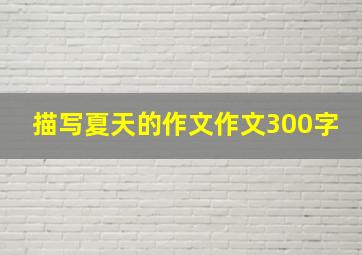 描写夏天的作文作文300字